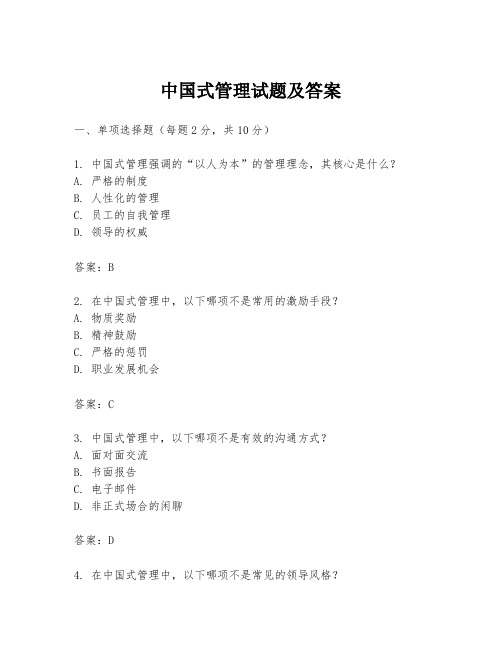 中国式管理试题及答案

一、单项选择题（每题2分，共10分）

1. 中国式管理强调的“以人为本”的管理理念，其核心是什么？
A. 严格的制度
B. 人性化的管理
C. 员工的自我管理
D. 领导的权威

答案：B

2. 在中国式管理中，以下哪项不是常用的激励手段？
A. 物质奖励
B. 精神鼓励
C. 严格的惩罚
D. 职业发展机会

答案：C

3. 中国式管理中，以下哪项不是有效的沟通方式？
A. 面对面交流
B. 书面报告
C. 电子邮件
D. 非正式场合的闲聊

答案：D

4. 在中国式管理中，以下哪项不是常见的领导风格？